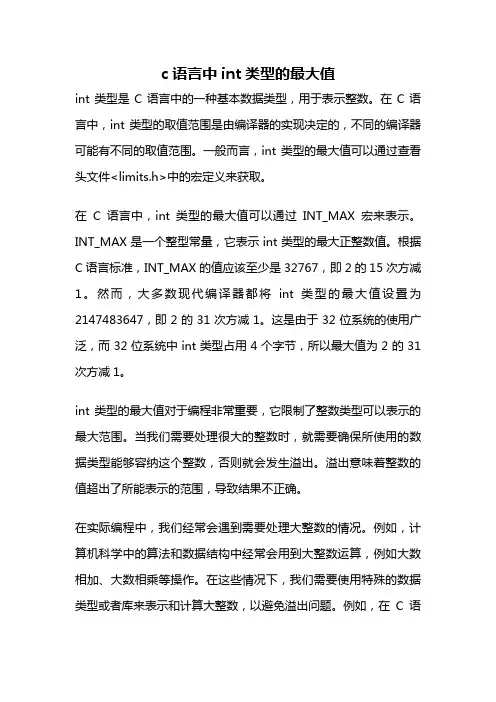 c 语言中 int 类型的最大值

int 类型是 C 语言中的一种基本数据类型，用于表示整数。在 C 语言中，int 类型的取值范围是由编译器的实现决定的，不同的编译器可能有不同的取值范围。一般而言，int 类型的最大值可以通过查看头文件<limits.h>中的宏定义来获取。

在 C 语言中，int 类型的最大值可以通过 INT_MAX 宏来表示。INT_MAX 是一个整型常量，它表示 int 类型的最大正整数值。根据 C 语言标准，INT_MAX 的值应该至少是 32767，即 2 的 15 次方减 1。然而，大多数现代编译器都将 int 类型的最大值设置为 2147483647，即 2 的 31 次方减 1。这是由于 32 位系统的使用广泛，而 32 位系统中 int 类型占用 4 个字节，所以最大值为 2 的 31 次方减 1。

int 类型的最大值对于编程非常重要，它限制了整数类型可以表示的最大范围。当我们需要处理很大的整数时，就需要确保所使用的数据类型能够容纳这个整数，否则就会发生溢出。溢出意味着整数的值超出了所能表示的范围，导致结果不正确。

在实际编程中，我们经常会遇到需要处理大整数的情况。例如，计算机科学中的算法和数据结构中经常会用到大整数运算，例如大数相加、大数相乘等操作。在这些情况下，我们需要使用特殊的数据类型或者库来表示和计算大整数，以避免溢出问题。例如，在 C 语